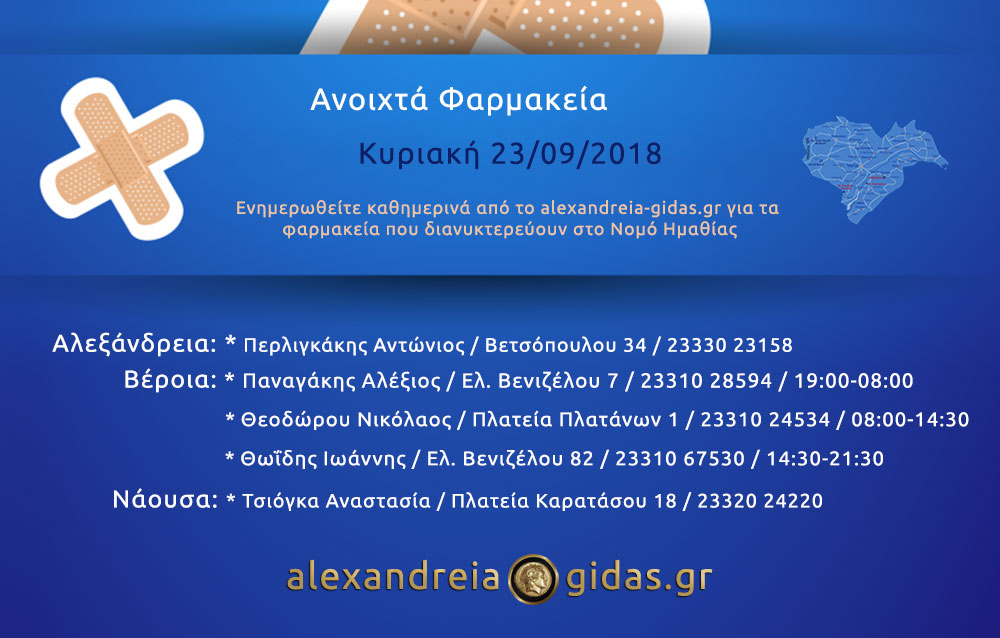 Ανοιχτά Φαρμακεία

Κυριακή 23/09/2018

Ενημερωθείτε καθημερινά από το alexandreia-gidas.gr για τα φαρμακεία που διανυκτερεύουν στο Νομό Ημαθίας

Αλεξάνδρεια: * Περλιγκάκης Αντώνιος / Βετσόπουλου 34 / 23330 23158

Βέροια: * Παναγάκης Αλέξιος / Ελ. Βενιζέλου 7 / 23310 28594 / 19:00-08:00

* Θεοδώρου Νικόλαος / Πλατεία Πλατάνων 1 / 23310 24534 / 08:00-14:30

* Θωΐδης Ιωάννης / Ελ. Βενιζέλου 82 / 23310 67530 / 14:30-21:30

Νάουσα: * Τσιόγκα Αναστασία / Πλατεία Καρατάσου 18 / 23320 24220

alexandreia gidas.gr